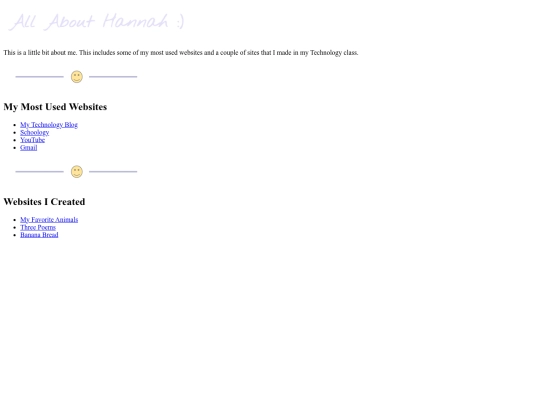 All About Hannah :)

This is a little bit about me. This includes some of my most used websites and a couple of sites that I made in my Technology class.

My Most Used Websites

- My Technology Blog
- Schoology
- YouTube
- Gmail

Websites I Created

- My Favorite Animals
- Three Poems
- Banana Bread